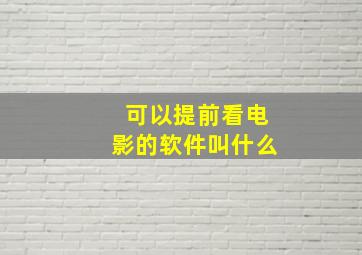 可以提前看电影的软件叫什么